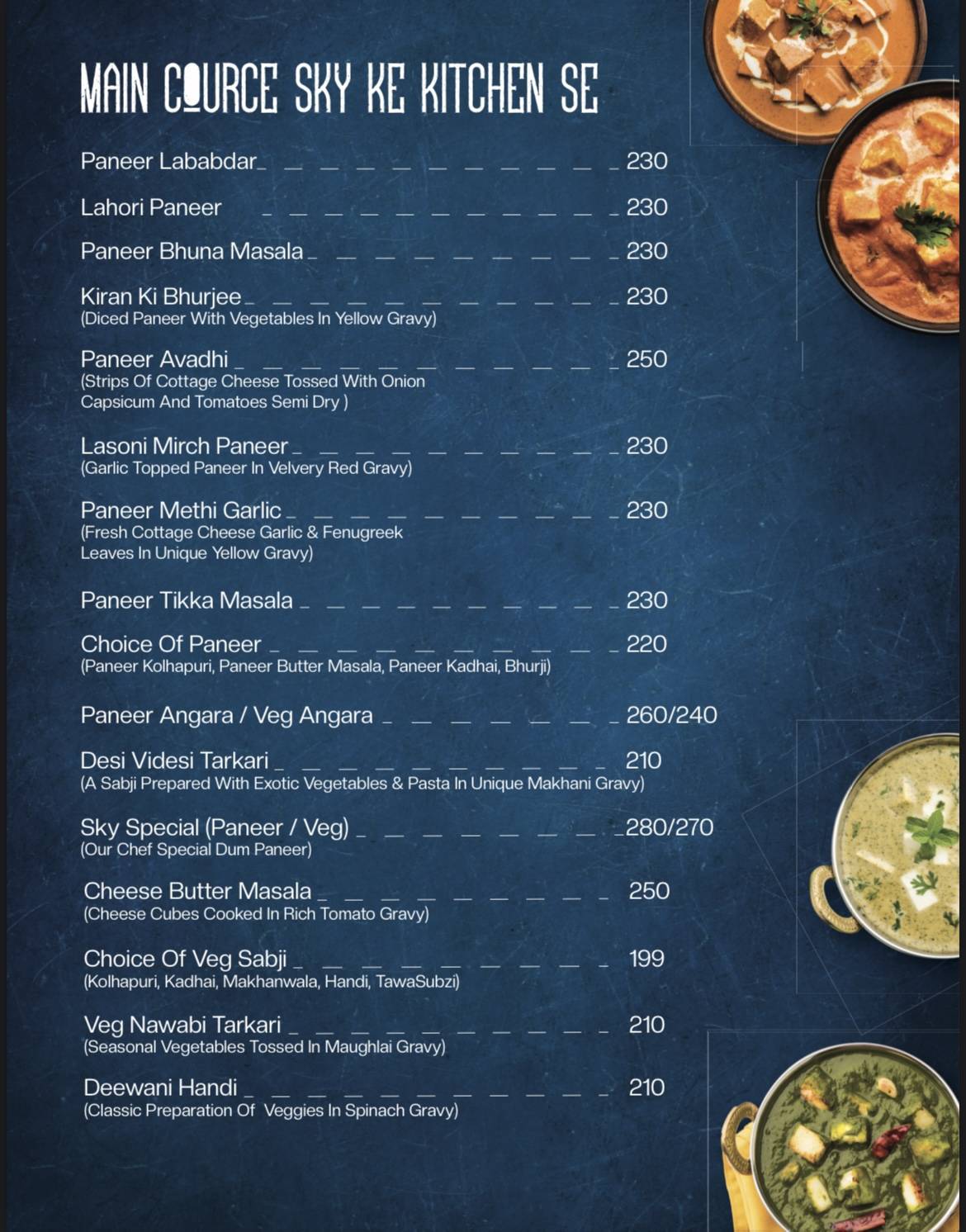 MAIN COURCE SKY KE KITCHEN SE

Paneer Lababdar 230

Lahori Paneer 230

Paneer Bhuna Masala 230

Kiran Ki Bhurjee 230
(Diced Paneer With Vegetables In Yellow Gravy)

Paneer Avadhi 250
(Strips Of Cottage Cheese Tossed With Onion Capsicum And Tomatoes Semi Dry )

Lasoni Mirch Paneer 230
(Garlic Topped Paneer In Velvery Red Gravy)

Paneer Methi Garlic 230
(Fresh Cottage Cheese Garlic & Fenugreek Leaves In Unique Yellow Gravy)

Paneer Tikka Masala 230

Choice Of Paneer 220
(Paneer Kolhapuri, Paneer Butter Masala, Paneer Kadhai, Bhurji)

Paneer Angara / Veg Angara 260/240

Desi Videsi Tarkari 210
(A Sabji Prepared With Exotic Vegetables & Pasta In Unique Makhani Gravy)

Sky Special (Paneer / Veg) 280/270
(Our Chef Special Dum Paneer)

Cheese Butter Masala 250
(Cheese Cubes Cooked In Rich Tomato Gravy)

Choice Of Veg Sabji 199
(Kolhapuri, Kadhai, Makhanwala, Handi, TawaSubzi)

Veg Nawabi Tarkari 210
(Seasonal Vegetables Tossed In Maughlai Gravy)

Deewani Handi 210
(Classic Preparation Of Veggies In Spinach Gravy)